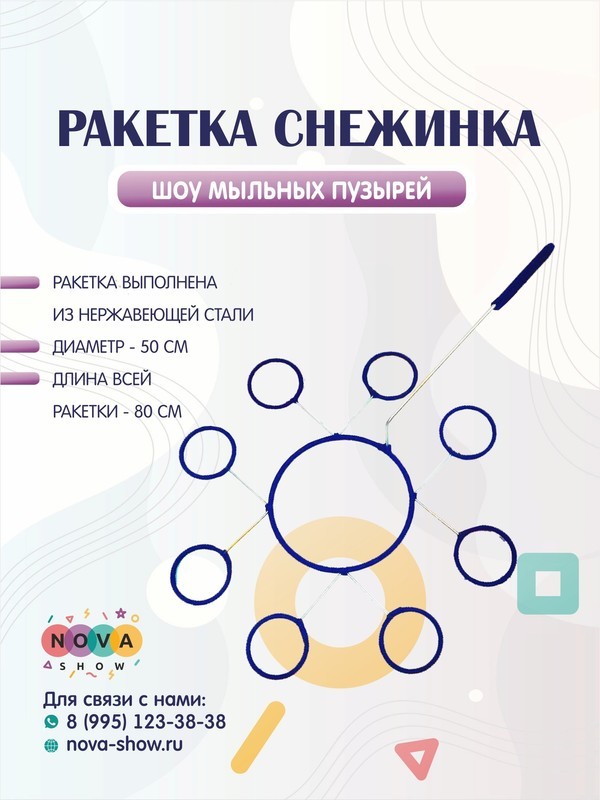 РАКЕТКА СНЕЖИНКА

ШОУ МЫЛЬНЫХ ПУЗЫРЕЙ

РАКЕТКА ВЫПОЛНЕНА ИЗ НЕРЖАВЕЮЩЕЙ СТАЛИ

ДИАМЕТР - 50 СМ

ДЛИНА ВСЕЙ РАКЕТКИ - 80 СМ

NOVA
SHOW

Для связи с нами:
8 (995) 123-38-38
nova-show.ru